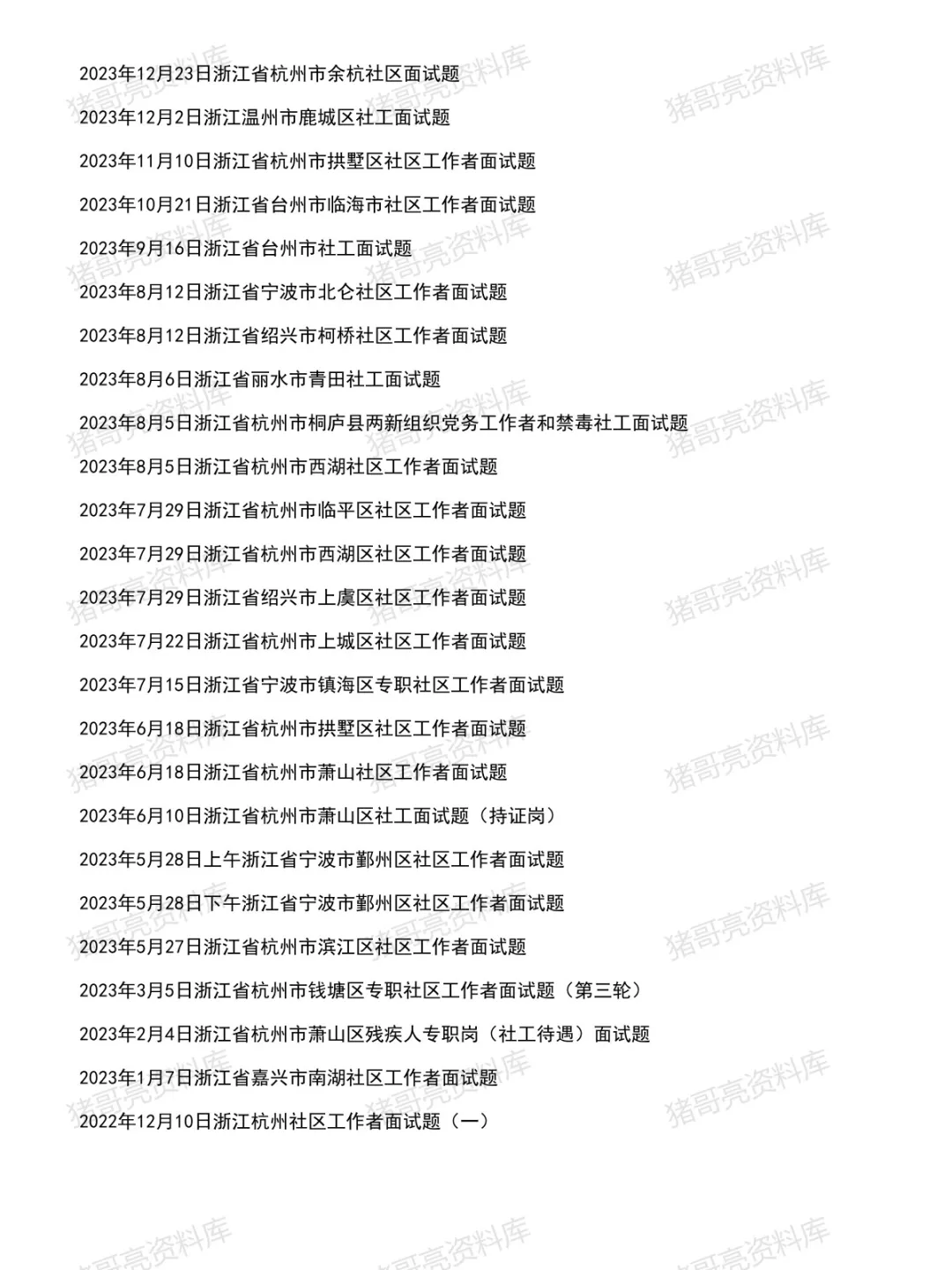 2023年12月23日浙江省杭州市余杭社区面试题

2023年12月2日浙江温州市鹿城区社工面试题

2023年11月10日浙江省杭州市拱墅区社区工作者面试题

2023年10月21日浙江省台州市临海市社区工作者面试题

2023年9月16日浙江省台州市社工面试题

2023年8月12日浙江省宁波市北仑社区工作者面试题

2023年8月12日浙江省绍兴市柯桥社区工作者面试题

2023年8月6日浙江省丽水市青田社工面试题

2023年8月5日浙江省杭州市桐庐县两新组织党务工作者和禁毒社工面试题

2023年8月5日浙江省杭州市西湖社区工作者面试题

2023年7月29日浙江省杭州市临平区社区工作者面试题

2023年7月29日浙江省杭州市西湖区社区工作者面试题

2023年7月29日浙江省绍兴市上虞区社区工作者面试题

2023年7月22日浙江省杭州市上城区社区工作者面试题

2023年7月15日浙江省宁波市镇海区专职社区工作者面试题

2023年6月18日浙江省杭州市拱墅区社区工作者面试题

2023年6月18日浙江省杭州市萧山社区工作者面试题

2023年6月10日浙江省杭州市萧山区社工面试题（持证岗）

2023年5月28日上午浙江省宁波市鄞州区社区工作者面试题

2023年5月28日下午浙江省宁波市鄞州区社区工作者面试题

2023年5月27日浙江省杭州市滨江区社区工作者面试题

2023年3月5日浙江省杭州市钱塘区专职社区工作者面试题（第三轮）

2023年2月4日浙江省杭州市萧山区残疾人专职岗（社工待遇）面试题

2023年1月7日浙江省嘉兴市南湖社区工作者面试题

2022年12月10日浙江杭州社区工作者面试题（一）

猪哥亮资料库